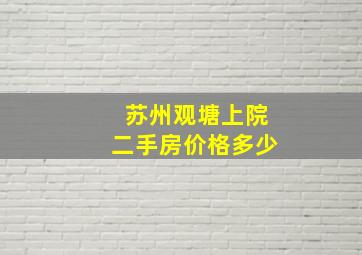 苏州观塘上院
二手房价格多少